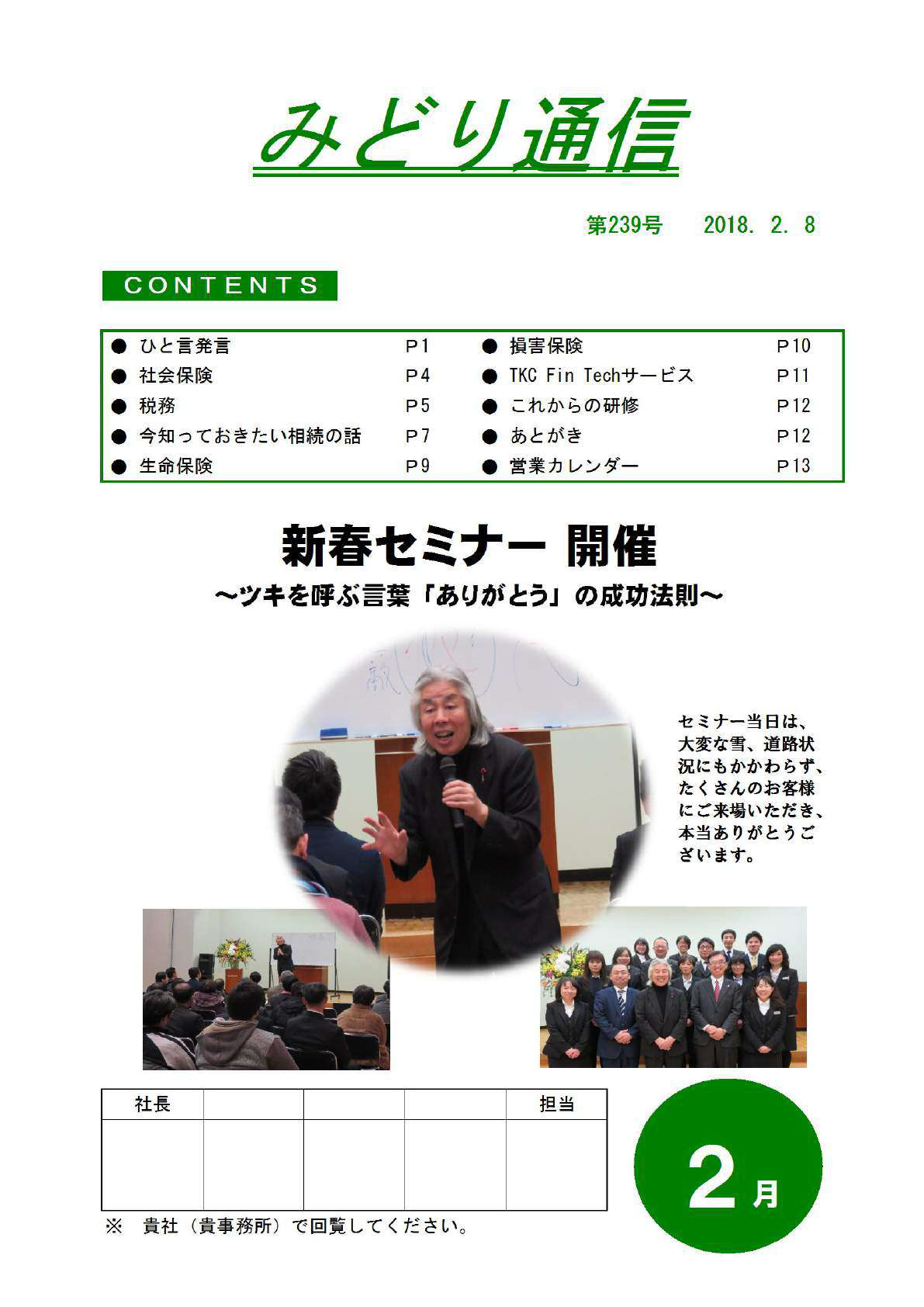 みどり通信

第239号　2018. 2. 8

CONTENTS

● ひと言発言　P1
● 社会保険　P4
● 税務　P5
● 今知っておきたい相続の話　P7
● 生命保険　P9
● 損害保険　P10
● TKC Fin Techサービス　P11
● これからの研修　P12
● あとがき　P12
● 営業カレンダー　P13

新春セミナー 開催
～ツキを呼ぶ言葉「ありがとう」の成功法則～

セミナー当日は、大変な雪、道路状況にもかかわらず、たくさんのお客様にご来場いただき、本当ありがとうございます。

| 社長 | | | | 担当 |
|---|---|---|---|---|
| | | | | |

※　貴社（貴事務所）で回覧してください。

2月